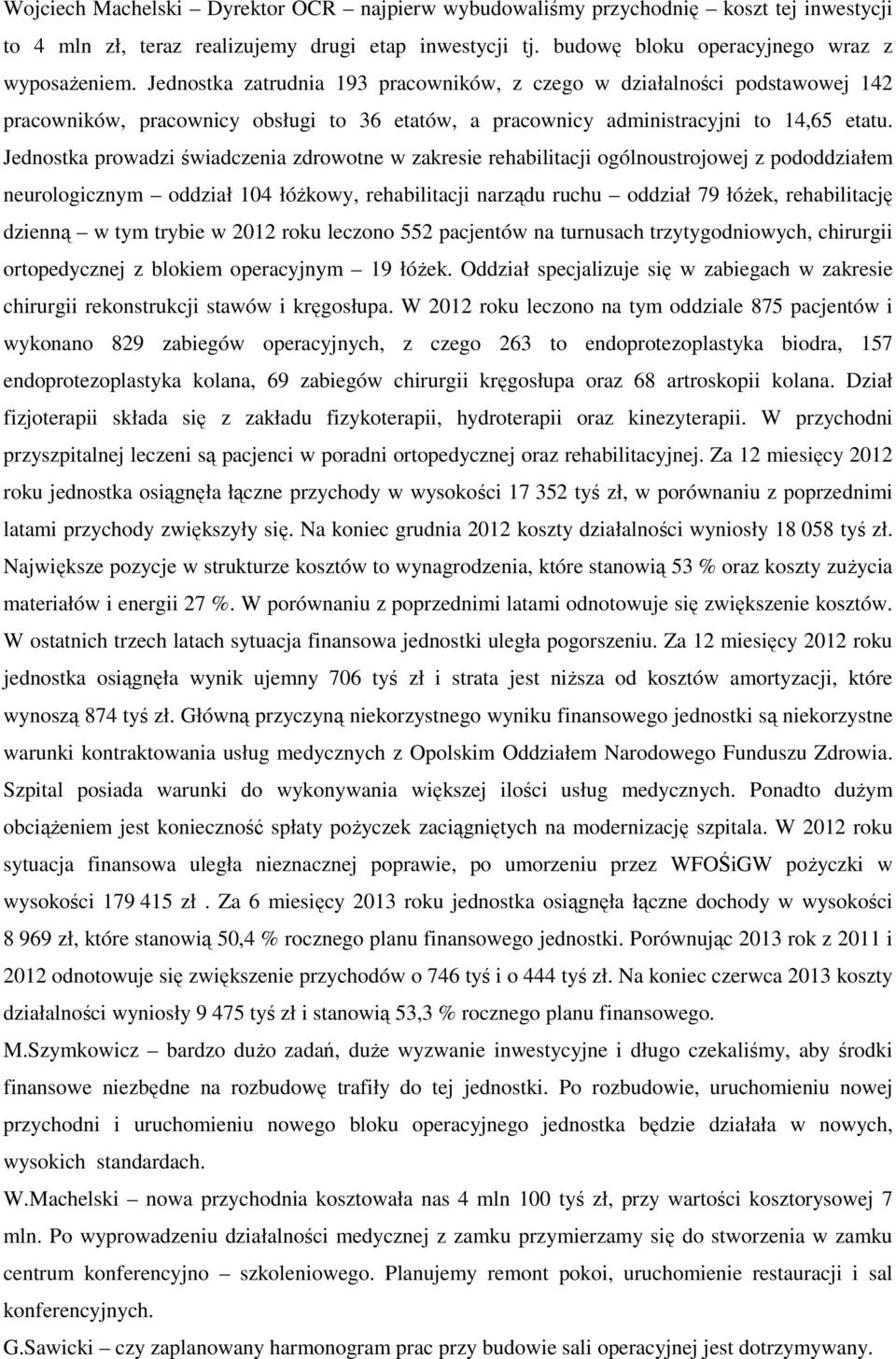 Wojciech Machelski – Dyrektor OCR – najpierw wybudowaliśmy przychodnię – koszt tej inwestycji to 4 mln zł, teraz realizujemy drugi etap inwestycji tj. budowę bloku operacyjnego wraz z wyposażeniem. Jednostka zatrudnia 193 pracowników, z czego w działalności podstawowej 142 pracowników, pracownicy obsługi to 36 etatów, a pracownicy administracyjni to 14,65 etatu. Jednostka prowadzi świadczenia zdrowotne w zakresie rehabilitacji ogólnoustrojowej z pododdziałem neurologicznym – oddział 104 łóżkowy, rehabilitacji narządu ruchu – oddział 79 łóżek, rehabilitację dzienną – w tym trybie w 2012 roku leczono 552 pacjentów na turnusach trzytygodniowych, chirurgii ortopedycznej z blokiem operacyjnym – 19 łóżek. Oddział specjalizuje się w zabiegach w zakresie chirurgii rekonstrukcji stawów i kręgosłupa. W 2012 roku leczono na tym oddziale 875 pacjentów i wykonano 829 zabiegów operacyjnych, z czego 263 to endoprotezoplastyka biodra, 157 endoprotezoplastyka kolana, 69 zabiegów chirurgii kręgosłupa oraz 68 artroskopii kolana. Dział fizjoterapii składa się z zakładu fizykoterapii, hydroterapii oraz kinezyterapii. W przychodni przyszpitalnej leczeni są pacjenci w poradni ortopedycznej oraz rehabilitacyjnej. Za 12 miesięcy 2012 roku jednostka osiągnęła łączne przychody w wysokości 17 352 tyś zł, w porównaniu z poprzednimi latami przychody zwiększyły się. Na koniec grudnia 2012 koszty działalności wyniosły 18 058 tyś zł. Największe pozycje w strukturze kosztów to wynagrodzenia, które stanowią 53 % oraz koszty zużycia materiałów i energii 27 %. W porównaniu z poprzednimi latami odnotowuje się zwiększenie kosztów. W ostatnich trzech latach sytuacja finansowa jednostki uległa pogorszeniu. Za 12 miesięcy 2012 roku jednostka osiągnęła wynik ujemny 706 tyś zł i strata jest niższa od kosztów amortyzacji, które wynoszą 874 tyś zł. Główną przyczyną niekorzystnego wyniku finansowego jednostki są niekorzystne warunki kontraktowania usług medycznych z Opolskim Oddziałem Narodowego Funduszu Zdrowia. Szpital posiada warunki do wykonywania większej ilości usług medycznych. Ponadto dużym obciążeniem jest konieczność spłaty pożyczek zaciągniętych na modernizację szpitala. W 2012 roku sytuacja finansowa uległa nieznacznej poprawie, po umorzeniu przez WFOŚiGW pożyczki w wysokości 179 415 zł . Za 6 miesięcy 2013 roku jednostka osiągnęła łączne dochody w wysokości 8 969 zł, które stanowią 50,4 % rocznego planu finansowego jednostki. Porównując 2013 rok z 2011 i 2012 odnotowuje się zwiększenie przychodów o 746 tyś i o 444 tyś zł. Na koniec czerwca 2013 koszty działalności wyniosły 9 475 tyś zł i stanowią 53,3 % rocznego planu finansowego.

M.Szymkowicz – bardzo dużo zadań, duże wyzwanie inwestycyjne i długo czekaliśmy, aby środki finansowe niezbędne na rozbudowę trafiły do tej jednostki. Po rozbudowie, uruchomieniu nowej przychodni i uruchomieniu nowego bloku operacyjnego jednostka będzie działała w nowych, wysokich standardach.

W.Machelski – nowa przychodnia kosztowała nas 4 mln 100 tyś zł, przy wartości kosztorysowej 7 mln. Po wyprowadzeniu działalności medycznej z zamku przymierzamy się do stworzenia w zamku centrum konferencyjno – szkoleniowego. Planujemy remont pokoi, uruchomienie restauracji i sal konferencyjnych.

G.Sawicki – czy zaplanowany harmonogram prac przy budowie sali operacyjnej jest dotrzymywany.